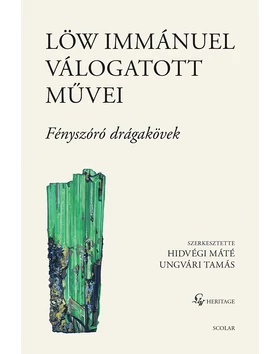 LÖW IMMÁNUEL VÁLOGATOTT MŰVEI

Fényszóró drágakövek

SZERKESZTETTE
HIDVÉGI MÁTÉ
UNGVÁRI TAMÁS

HERITAGE

SCOLAR